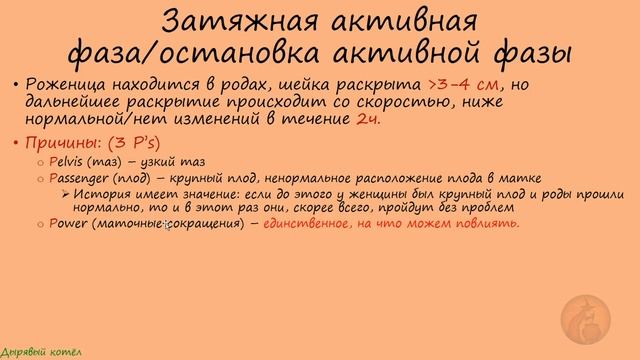 Затяжная активная фаза/остановка активной фазы

• Роженица находится в родах, шейка раскрыта >3-4 см, но дальнейшее раскрытие происходит со скоростью, ниже нормальной/нет изменений в течение 2ч.

• Причины: (3 P's)
  ○ Pelvis (таз) – узкий таз
  ○ Passenger (плод) – крупный плод, ненормальное расположение плода в матке
    ➢ История имеет значение: если до этого у женщины был крупный плод и роды прошли нормально, то и в этот раз они, скорее всего, пройдут без проблем
  ○ Power (маточные сокращения) – единственное, на что можем повлиять.

Дырявый котел